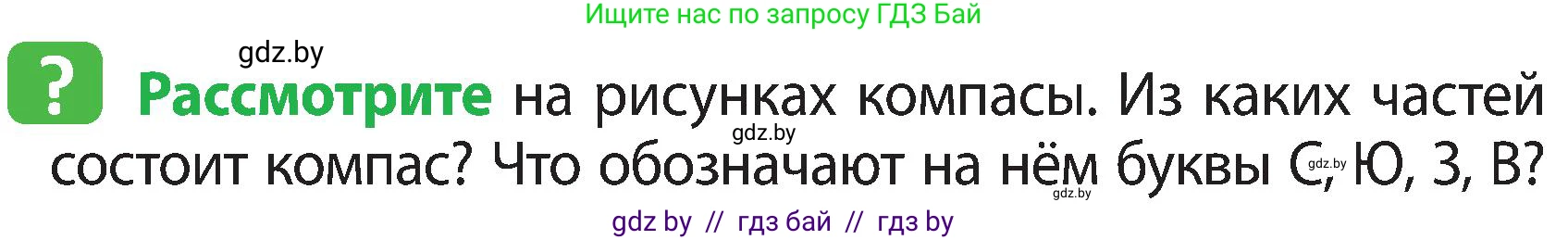 Ищите нас по запросу ГДЗ Бай

gdz.by

? Рассмотрите на рисунках компасы. Из каких частей состоит компас? Что обозначают на нём буквы С, Ю, З, В?

gdz.by

gdz.by

gdz.by

gdz by // гдз бай // гдз by